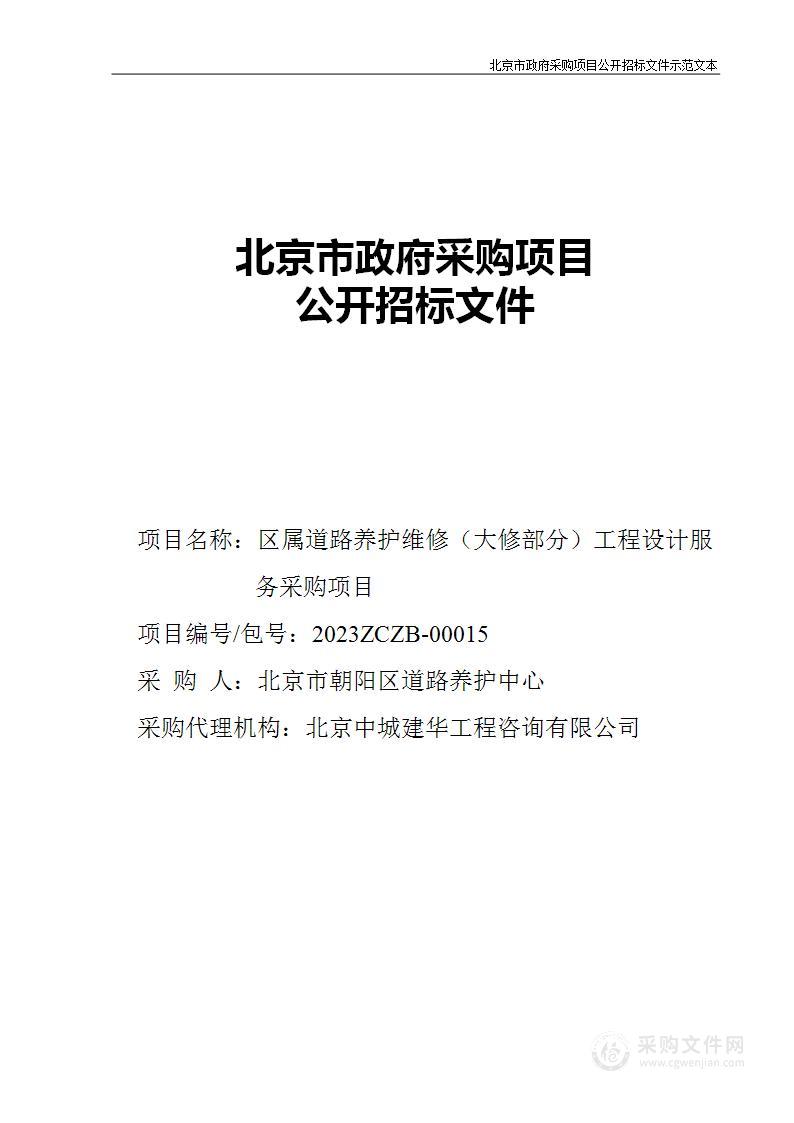 北京市政府采购项目公开招标文件示范文本

北京市政府采购项目
公开招标文件

项目名称：区属道路养护维修（大修部分）工程设计服务采购项目

项目编号/包号：2023ZCZB-00015

采 购 人：北京市朝阳区道路养护中心

采购代理机构：北京中城建华工程咨询有限公司

采购文件网
www.cgwenjian.com